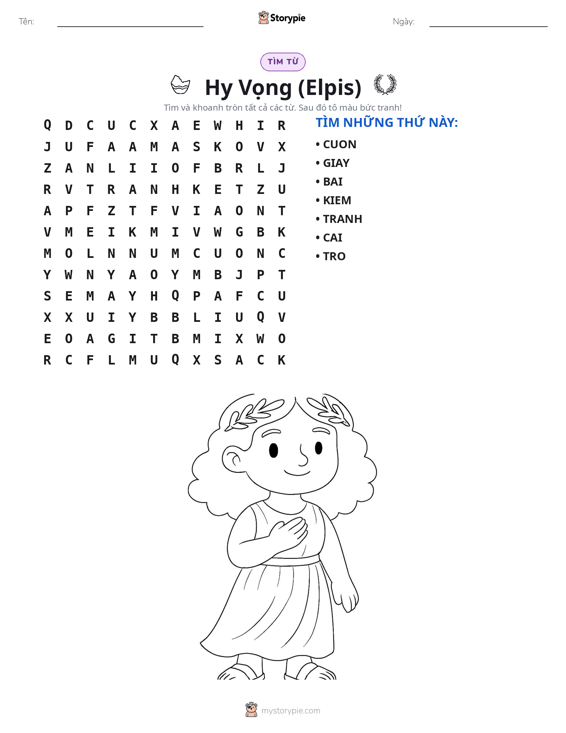 Tên: ____ Storypie Ngày: ____

TÌM TỪ

Hy Vọng (Elpis)

Tìm và khoanh tròn tất cả các từ. Sau đó tô màu bức tranh!

Q D C U C X A E W H I R
J U F A A M A S K O V X
Z A N L I I O F B R L J
R V T R A N H K E T Z U
A P F Z T F V I A O N T
V M E I K M I V W G B K
M O L N N U M C U O N C
Y W N Y A O Y M B J P T
S E M A Y H Q P A F C U
X X U I Y B B L I U Q V
E O A G I T B M I X W O
R C F L M U Q X S A C K

TÌM NHỮNG THỨ NÀY:

• CUON
• GIAY
• BAI
• KIEM
• TRANH
• CAI
• TRO

mystorypie.com